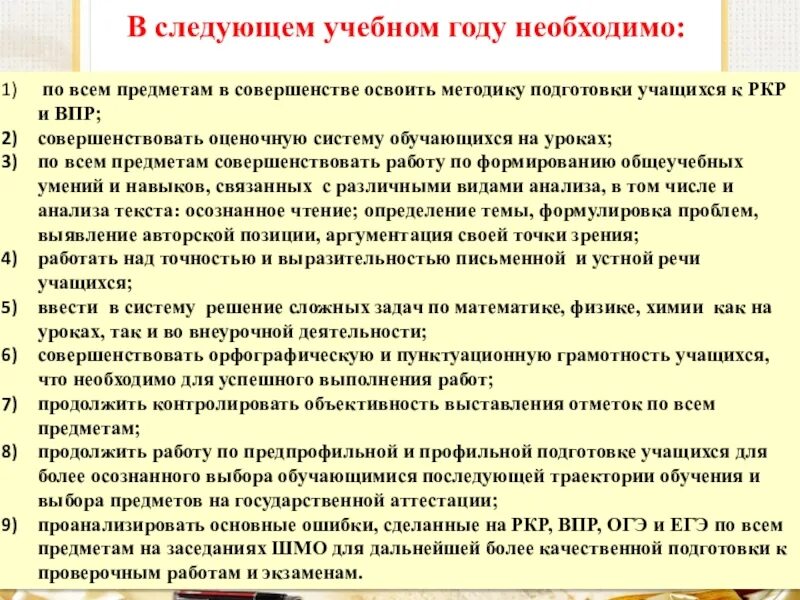 В следующем учебном году необходимо:

1) по всем предметам в совершенстве освоить методику подготовки учащихся к РКР и ВПР;
2) совершенствовать оценочную систему обучающихся на уроках;
3) по всем предметам совершенствовать работу по формированию общеучебных умений и навыков, связанных с различными видами анализа, в том числе и анализа текста: осознанное чтение; определение темы, формулировка проблем, выявление авторской позиции, аргументация своей точки зрения;
4) работать над точностью и выразительностью письменной и устной речи учащихся;
5) ввести в систему решение сложных задач по математике, физике, химии как на уроках, так и во внеурочной деятельности;
6) совершенствовать орфографическую и пунктуационную грамотность учащихся, что необходимо для успешного выполнения работ;
7) продолжить контролировать объективность выставления отметок по всем предметам;
8) продолжить работу по предпрофильной и профильной подготовке учащихся для более осознанного выбора обучающимися последующей траектории обучения и выбора предметов на государственной аттестации;
9) проанализировать основные ошибки, сделанные на РКР, ВПР, ОГЭ и ЕГЭ по всем предметам на заседаниях ШМО для дальнейшей более качественной подготовки к проверочным работам и экзаменам.